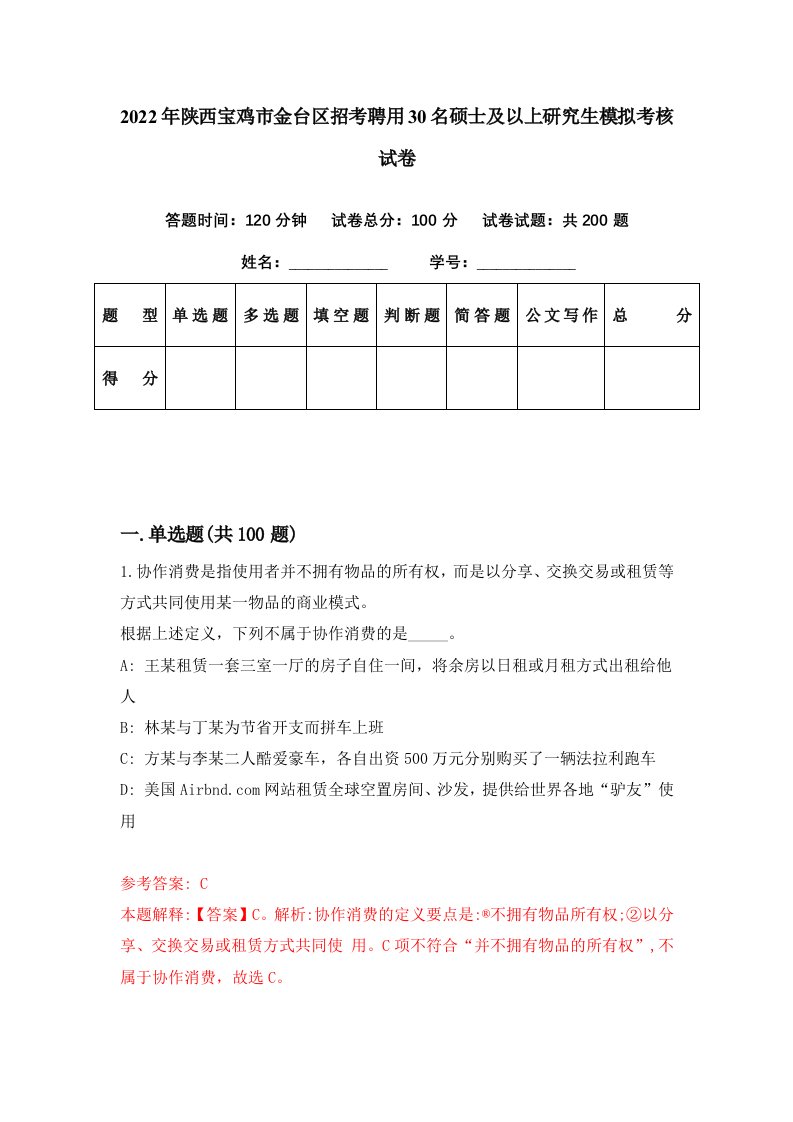 2022年陕西宝鸡市金台区招考聘用30名硕士及以上研究生模拟考核试卷

答题时间：120分钟　试卷总分：100分　试卷试题：共200题

姓名：____________　学号：____________

| 题　型 | 单选题 | 多选题 | 填空题 | 判断题 | 简答题 | 公文写作 | 总　分 |
|---|---|---|---|---|---|---|---|
| 得　分 | | | | | | | |

一.单选题(共100题)

1.协作消费是指使用者并不拥有物品的所有权，而是以分享、交换交易或租赁等方式共同使用某一物品的商业模式。
根据上述定义，下列不属于协作消费的是_____。
A: 王某租赁一套三室一厅的房子自住一间，将余房以日租或月租方式出租给他人
B: 林某与丁某为节省开支而拼车上班
C: 方某与李某二人酷爱豪车，各自出资500万元分别购买了一辆法拉利跑车
D: 美国Airbnd.com网站租赁全球空置房间、沙发，提供给世界各地“驴友”使用

参考答案: C
本题解释:【答案】C。解析:协作消费的定义要点是:®不拥有物品所有权;②以分享、交换交易或租赁方式共同使 用。C项不符合“并不拥有物品的所有权”,不属于协作消费，故选C。